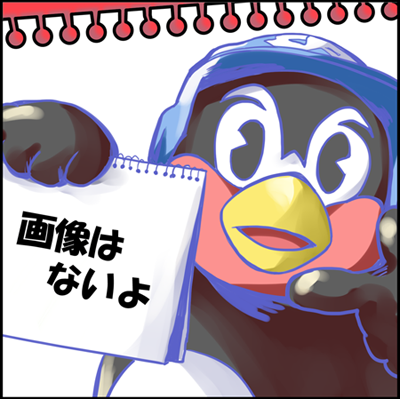 画像は
ないよ